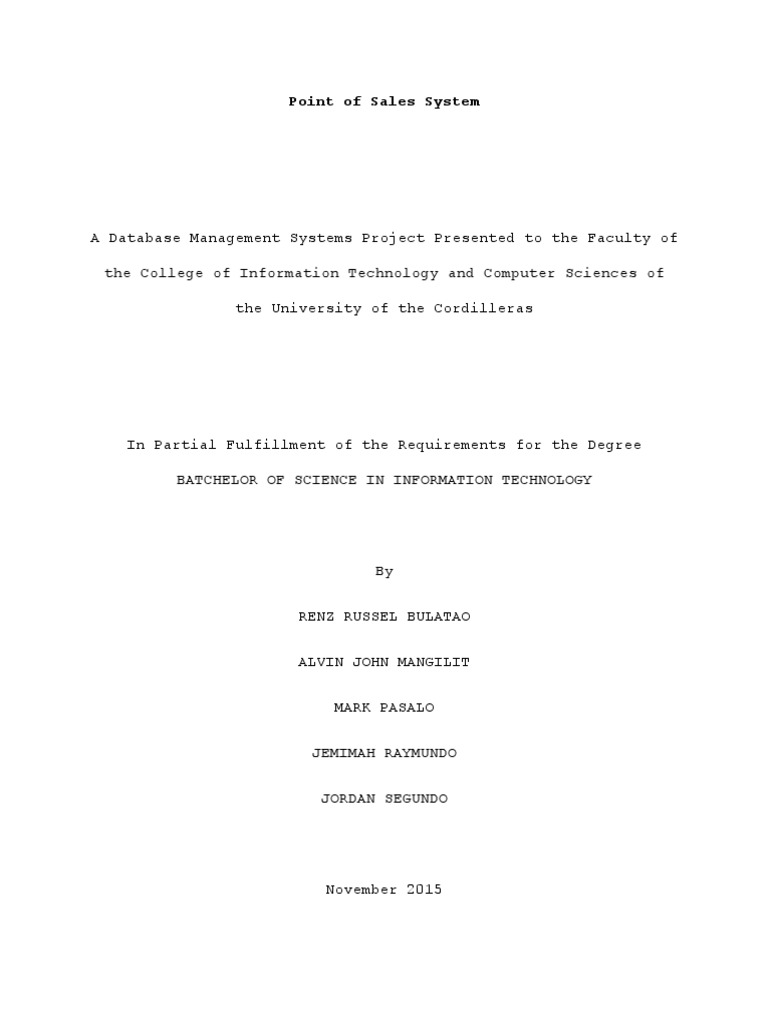 Point of Sales System

A Database Management Systems Project Presented to the Faculty of the College of Information Technology and Computer Sciences of the University of the Cordilleras

In Partial Fulfillment of the Requirements for the Degree

BATCHELOR OF SCIENCE IN INFORMATION TECHNOLOGY

By

RENZ RUSSEL BULATAO

ALVIN JOHN MANGILIT

MARK PASALO

JEMIMAH RAYMUNDO

JORDAN SEGUNDO

November 2015